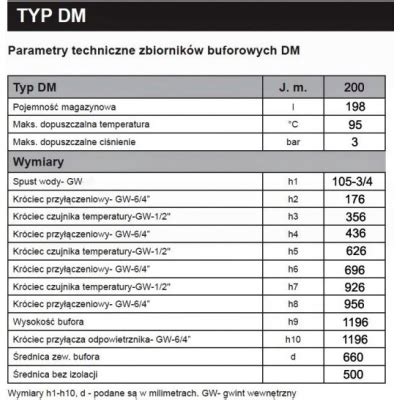 TYP DM

Parametry techniczne zbiorników buforowych DM

| Typ DM | J. m. | 200 |
|---|---|---|
| Pojemność magazynowa | l | 198 |
| Maks. dopuszczalna temperatura | °C | 95 |
| Maks. dopuszczalne ciśnienie | bar | 3 |
| Wymiary | | |
| Spust wody- GW | h1 | 105-3/4 |
| Króciec przyłączeniowy- GW-6/4" | h2 | 176 |
| Króciec czujnika temperatury-GW-1/2" | h3 | 356 |
| Króciec przyłączeniowy- GW-6/4" | h4 | 436 |
| Króciec czujnika temperatury-GW-1/2" | h5 | 626 |
| Króciec przyłączeniowy- GW-6/4" | h6 | 696 |
| Króciec czujnika temperatury-GW-1/2" | h7 | 926 |
| Króciec przyłączeniowy- GW-6/4" | h8 | 956 |
| Wysokość bufora | h9 | 1196 |
| Króciec przyłącza odpowietrznika- GW-6/4" | h10 | 1196 |
| Średnica zew. bufora | d | 660 |
| Średnica bez izolacji | | 500 |

Wymiary h1-h10, d - podane są w milimetrach. GW- gwint wewnętrzny